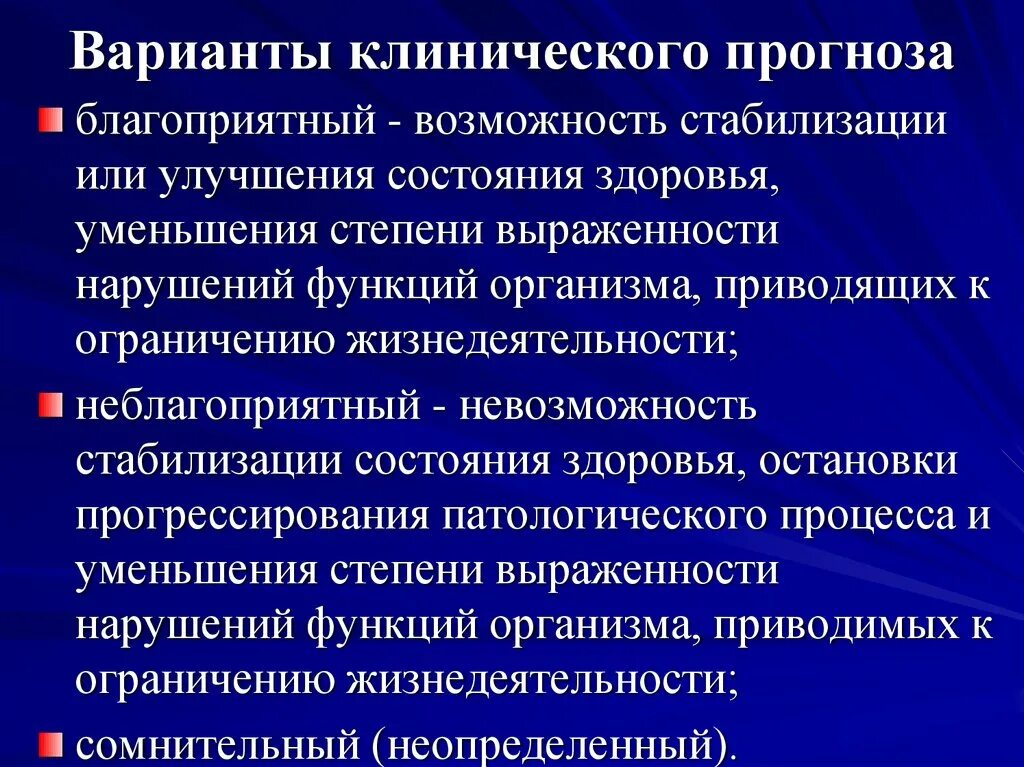 Варианты клинического прогноза

благоприятный - возможность стабилизации или улучшения состояния здоровья, уменьшения степени выраженности нарушений функций организма, приводящих к ограничению жизнедеятельности;

неблагоприятный - невозможность стабилизации состояния здоровья, остановки прогрессирования патологического процесса и уменьшения степени выраженности нарушений функций организма, приводимых к ограничению жизнедеятельности;

сомнительный (неопределенный).